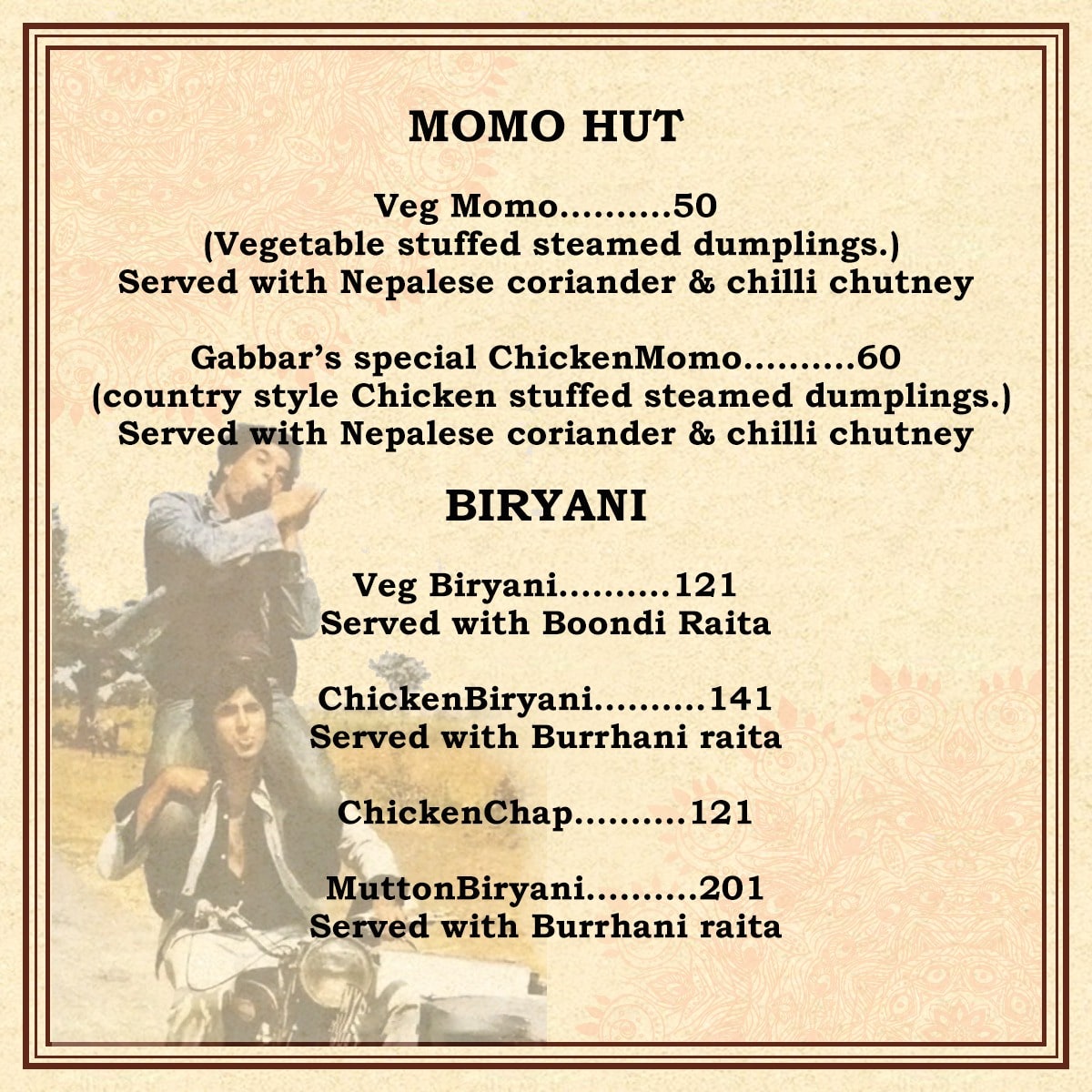 MOMO HUT

Veg Momo 50
(Vegetable stuffed steamed dumplings.)
Served with Nepalese coriander & chilli chutney

Gabbar's special ChickenMomo 60
(country style Chicken stuffed steamed dumplings.)
Served with Nepalese coriander & chilli chutney

BIRYANI

Veg Biryani 121
Served with Boondi Raita

ChickenBiryani 141
Served with Burrhani raita

ChickenChap 121

MuttonBiryani 201
Served with Burrhani raita